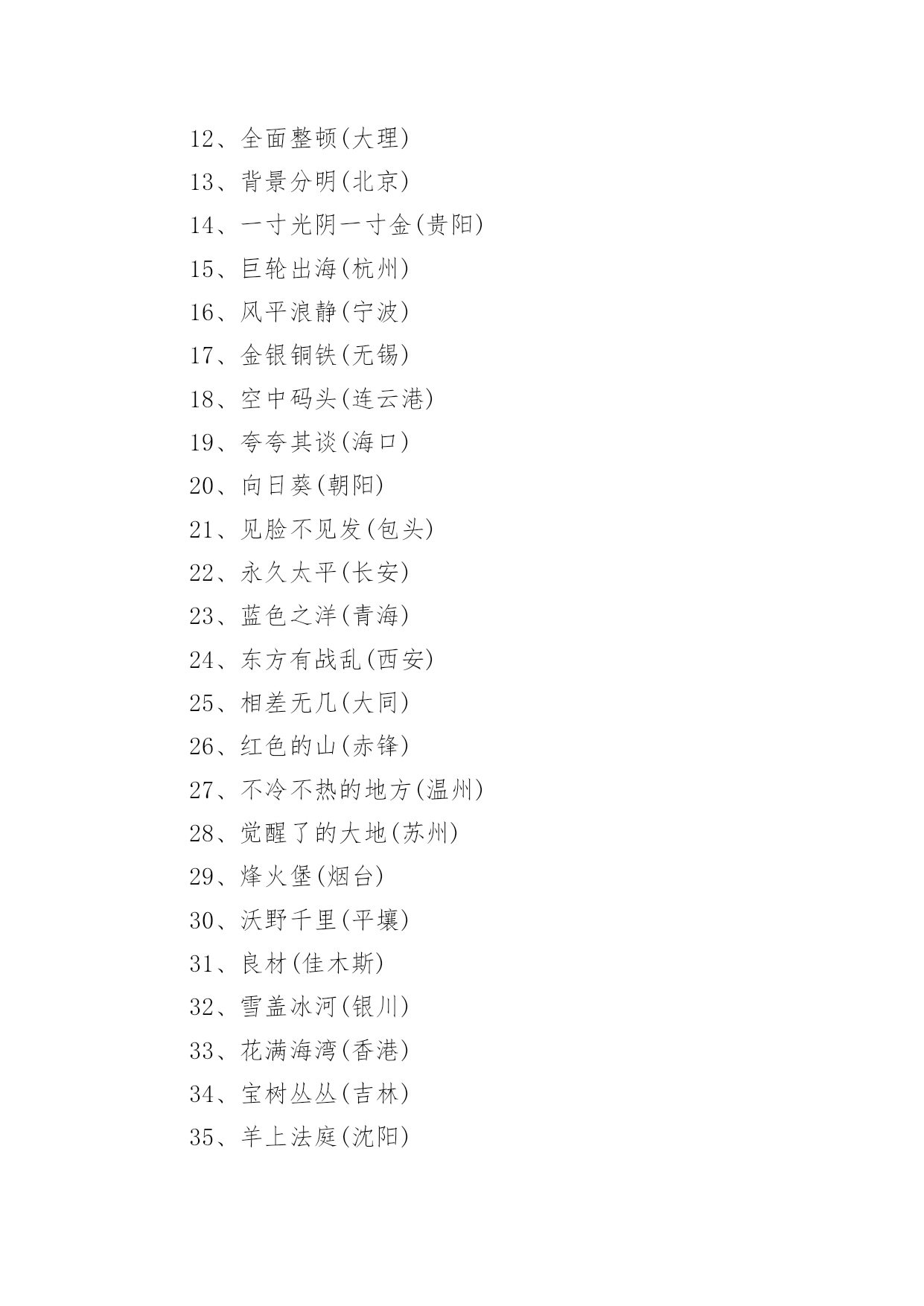 12、全面整顿(大理)

13、背景分明(北京)

14、一寸光阴一寸金(贵阳)

15、巨轮出海(杭州)

16、风平浪静(宁波)

17、金银铜铁(无锡)

18、空中码头(连云港)

19、夸夸其谈(海口)

20、向日葵(朝阳)

21、见脸不见发(包头)

22、永久太平(长安)

23、蓝色之洋(青海)

24、东方有战乱(西安)

25、相差无几(大同)

26、红色的山(赤锋)

27、不冷不热的地方(温州)

28、觉醒了的大地(苏州)

29、烽火堡(烟台)

30、沃野千里(平壤)

31、良材(佳木斯)

32、雪盖冰河(银川)

33、花满海湾(香港)

34、宝树丛丛(吉林)

35、羊上法庭(沈阳)